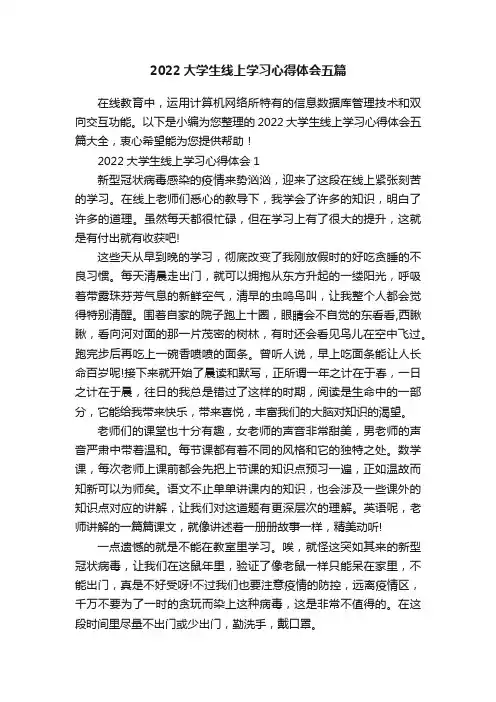 2022 大学生线上学习心得体会五篇

在线教育中，运用计算机网络所特有的信息数据库管理技术和双向交互功能。以下是小编为您整理的 2022 大学生线上学习心得体会五篇大全，衷心希望能为您提供帮助！

2022 大学生线上学习心得体会 1

新型冠状病毒感染的疫情来势汹汹，迎来了这段在线上紧张刻苦的学习。在线上老师们悉心的教导下，我学会了许多的知识，明白了许多的道理。虽然每天都很忙碌，但在学习上有了很大的提升，这就是有付出就有收获吧!

这些天从早到晚的学习，彻底改变了我刚放假时的好吃贪睡的不良习惯。每天清晨走出门，就可以拥抱从东方升起的一缕阳光，呼吸着带露珠芬芳气息的新鲜空气，清早的虫鸣鸟叫，让我整个人都会觉得特别清醒。围着自家的院子跑上十圈，眼睛会不自觉的东看看,西瞅瞅，看向河对面的那一片茂密的树林，有时还会看见鸟儿在空中飞过。跑完步后再吃上一碗香喷喷的面条。曾听人说，早上吃面条能让人长命百岁呢!接下来就开始了晨读和默写，正所谓一年之计在于春，一日之计在于晨，往日的我总是错过了这样的时期，阅读是生命中的一部分，它能给我带来快乐，带来喜悦，丰富我们的大脑对知识的渴望。

老师们的课堂也十分有趣，女老师的声音非常甜美，男老师的声音严肃中带着温和。每节课都有着不同的风格和它的独特之处。数学课，每次老师上课前都会先把上节课的知识点预习一遍，正如温故而知新可以为师矣。语文不止单单讲课内的知识，也会涉及一些课外的知识点对应的讲解，让我们对这道题有更深层次的理解。英语呢，老师讲解的一篇篇课文，就像讲述着一册册故事一样，精美动听!

一点遗憾的就是不能在教室里学习。唉，就怪这突如其来的新型冠状病毒，让我们在这鼠年里，验证了像老鼠一样只能呆在家里，不能出门，真是不好受呀!不过我们也要注意疫情的防控，远离疫情区，千万不要为了一时的贪玩而染上这种病毒，这是非常不值得的。在这段时间里尽量不出门或少出门，勤洗手，戴口罩。